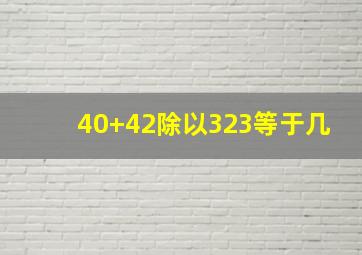 40+42除以323等于几